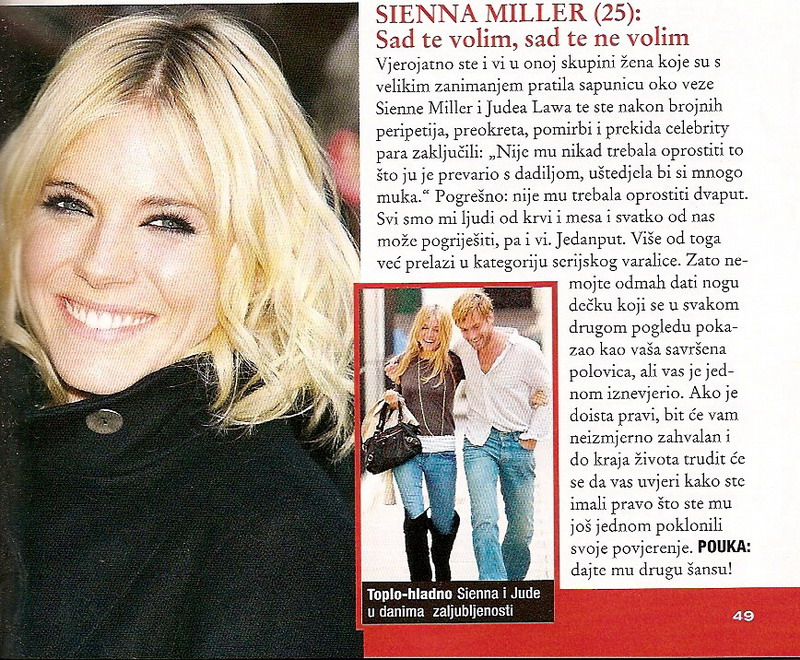 SIENNA MILLER (25):
Sad te volim, sad te ne volim

Vjerojatno ste i vi u onoj skupini žena koje su s velikim zanimanjem pratila sapunicu oko veze Sienne Miller i Judea Lawa te ste nakon brojnih peripetija, preokreta, pomirbi i prekida celebrity para zaključili: „Nije mu nikad trebala oprostiti to što ju je prevario s dadiljom, uštedjela bi si mnogo muka.“ Pogrešno: nije mu trebala oprostiti dvaput. Svi smo mi ljudi od krvi i mesa i svatko od nas može pogriješiti, pa i vi. Jedanput. Više od toga već prelazi u kategoriju serijskog varalice. Zato nemojte odmah dati nogu dečku koji se u svakom drugom pogledu pokazao kao vaša savršena polovica, ali vas je jednom iznevjerio. Ako je doista pravi, bit će vam neizmjerno zahvalan i do kraja života trudit će se da vas uvjeri kako ste imali pravo što ste mu još jednom poklonili svoje povjerenje. POUKA: dajte mu drugu šansu!

Toplo-hladno Sienna i Jude u danima zaljubljenosti

49